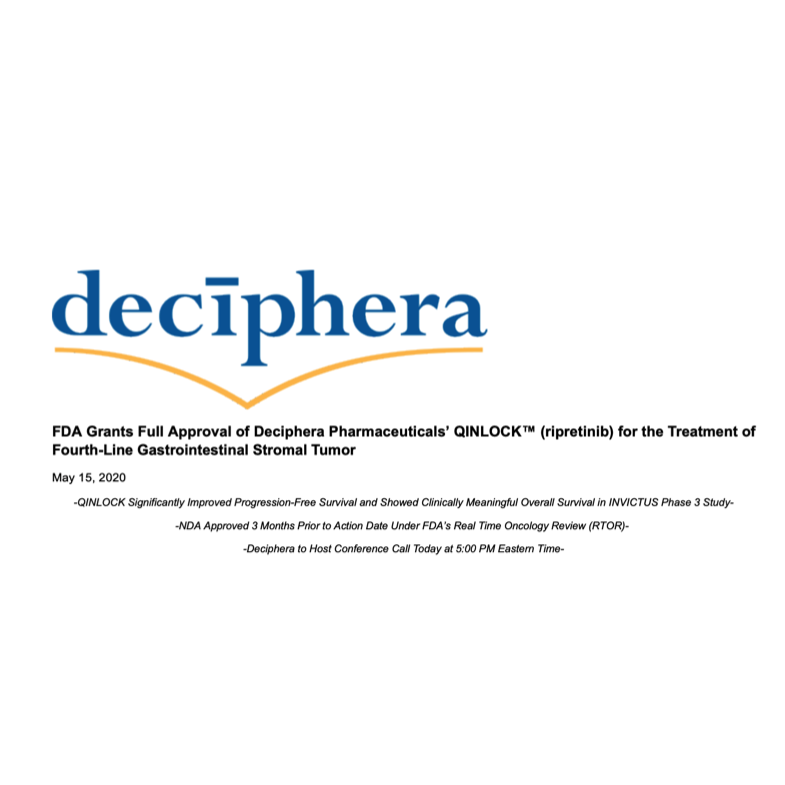 decīphera

FDA Grants Full Approval of Deciphera Pharmaceuticals' QINLOCK™ (ripretinib) for the Treatment of Fourth-Line Gastrointestinal Stromal Tumor

May 15, 2020

-QINLOCK Significantly Improved Progression-Free Survival and Showed Clinically Meaningful Overall Survival in INVICTUS Phase 3 Study-

-NDA Approved 3 Months Prior to Action Date Under FDA's Real Time Oncology Review (RTOR)-

-Deciphera to Host Conference Call Today at 5:00 PM Eastern Time-